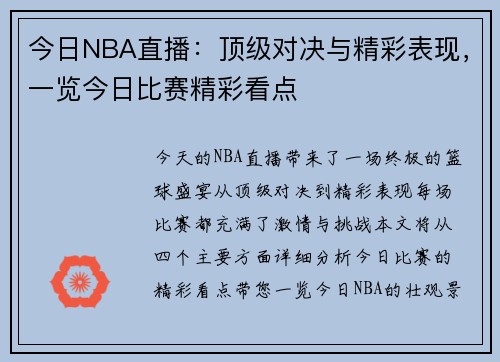 今日NBA直播：顶级对决与精彩表现，一览今日比赛精彩看点

今天的NBA直播带来了一场终极的篮球盛宴从顶级对决到精彩表现每场比赛都充满了激情与挑战本文将从四个主要方面详细分析今日比赛的精彩看点带您一览今日NBA的壮观景